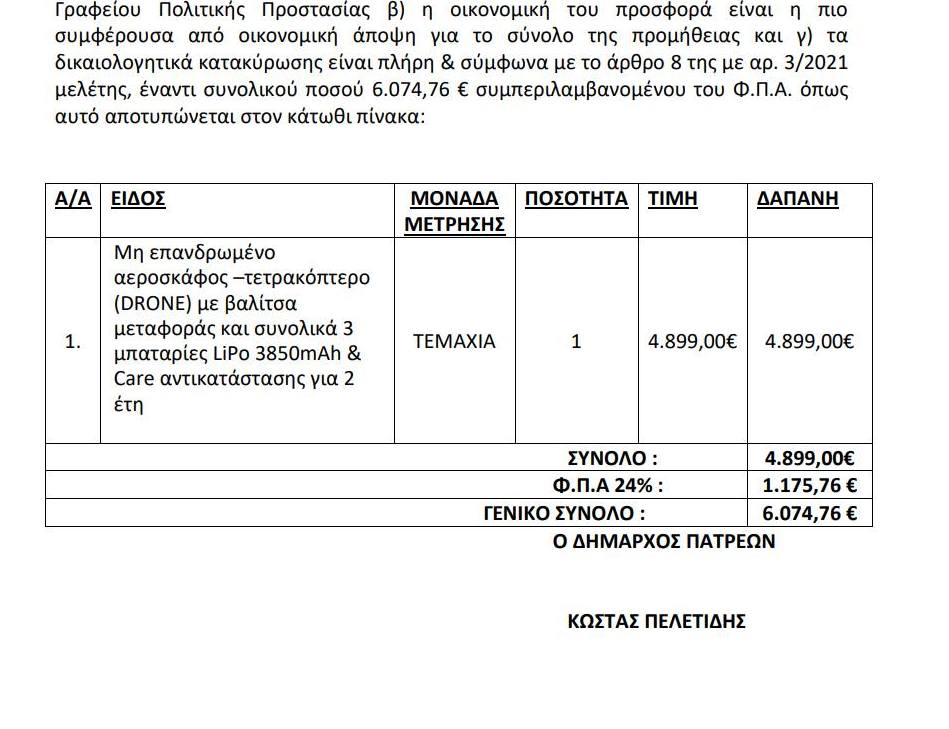 Γραφείου Πολιτικής Προστασίας β) η οικονομική του προσφορά είναι η πιο συμφέρουσα από οικονομική άποψη για το σύνολο της προμήθειας και γ) τα δικαιολογητικά κατακύρωσης είναι πλήρη & σύμφωνα με το άρθρο 8 της με αρ. 3/2021 μελέτης, έναντι συνολικού ποσού 6.074,76 € συμπεριλαμβανομένου του Φ.Π.Α. όπως αυτό αποτυπώνεται στον κάτωθι πίνακα:

| Α/Α | ΕΙΔΟΣ | ΜΟΝΑΔΑ ΜΕΤΡΗΣΗΣ | ΠΟΣΟΤΗΤΑ | ΤΙΜΗ | ΔΑΠΑΝΗ |
|---|---|---|---|---|---|
| 1. | Μη επανδρωμένο αεροσκάφος –τετρακόπτερο (DRONE) με βαλίτσα μεταφοράς και συνολικά 3 μπαταρίες LiPo 3850mAh & Care αντικατάστασης για 2 έτη | ΤΕΜΑΧΙΑ | 1 | 4.899,00€ | 4.899,00€ |
| | | | | ΣΥΝΟΛΟ : | 4.899,00€ |
| | | | | Φ.Π.Α 24% : | 1.175,76 € |
| | | | | ΓΕΝΙΚΟ ΣΥΝΟΛΟ : | 6.074,76 € |

Ο ΔΗΜΑΡΧΟΣ ΠΑΤΡΕΩΝ

ΚΩΣΤΑΣ ΠΕΛΕΤΙΔΗΣ